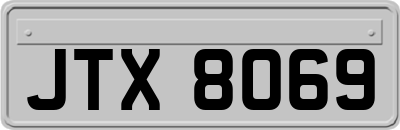 JTX 8069